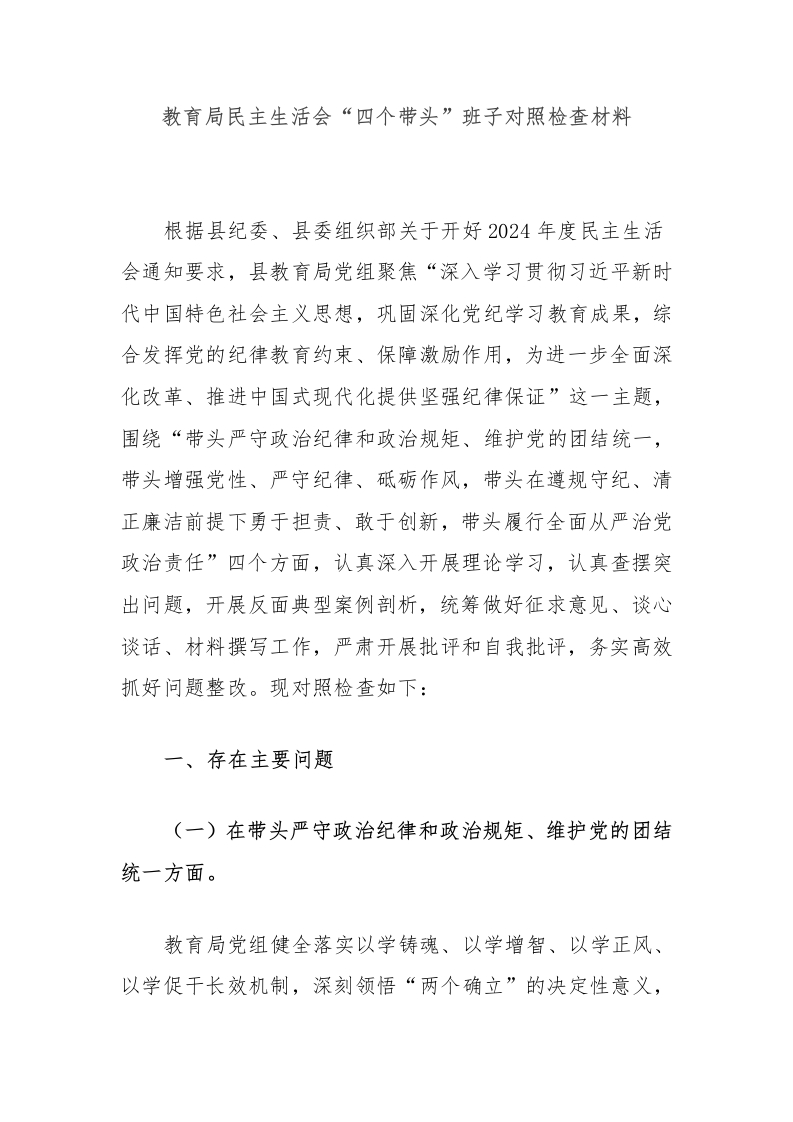 教育局民主生活会“四个带头”班子对照检查材料

根据县纪委、县委组织部关于开好2024年度民主生活会通知要求，县教育局党组聚焦“深入学习贯彻习近平新时代中国特色社会主义思想，巩固深化党纪学习教育成果，综合发挥党的纪律教育约束、保障激励作用，为进一步全面深化改革、推进中国式现代化提供坚强纪律保证”这一主题，围绕“带头严守政治纪律和政治规矩、维护党的团结统一，带头增强党性、严守纪律、砥砺作风，带头在遵规守纪、清正廉洁前提下勇于担责、敢于创新，带头履行全面从严治党政治责任”四个方面，认真深入开展理论学习，认真查摆突出问题，开展反面典型案例剖析，统筹做好征求意见、谈心谈话、材料撰写工作，严肃开展批评和自我批评，务实高效抓好问题整改。现对照检查如下：

一、存在主要问题

（一）在带头严守政治纪律和政治规矩、维护党的团结统一方面。

教育局党组健全落实以学铸魂、以学增智、以学正风、以学促干长效机制，深刻领悟“两个确立”的决定性意义，